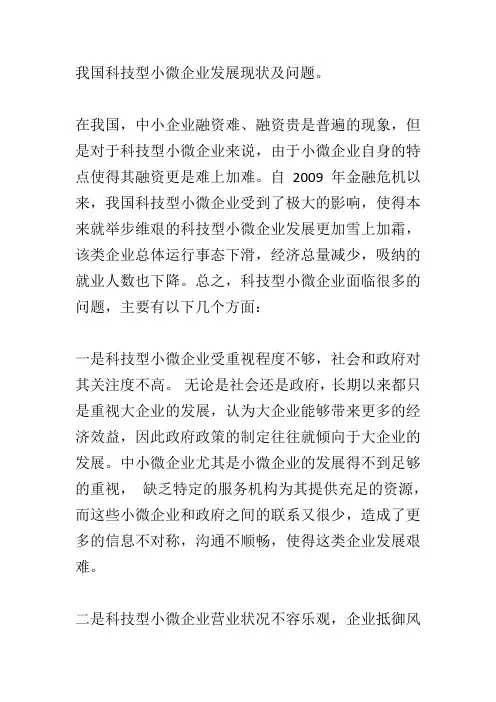 我国科技型小微企业发展现状及问题。

在我国，中小企业融资难、融资贵是普遍的现象，但是对于科技型小微企业来说，由于小微企业自身的特点使得其融资更是难上加难。自 2009 年金融危机以来，我国科技型小微企业受到了极大的影响，使得本来就举步维艰的科技型小微企业发展更加雪上加霜，该类企业总体运行事态下滑，经济总量减少，吸纳的就业人数也下降。总之，科技型小微企业面临很多的问题，主要有以下几个方面：

一是科技型小微企业受重视程度不够，社会和政府对其关注度不高。 无论是社会还是政府，长期以来都只是重视大企业的发展，认为大企业能够带来更多的经济效益，因此政府政策的制定往往就倾向于大企业的发展。中小微企业尤其是小微企业的发展得不到足够的重视， 缺乏特定的服务机构为其提供充足的资源，而这些小微企业和政府之间的联系又很少，造成了更多的信息不对称，沟通不顺畅，使得这类企业发展艰难。

二是科技型小微企业营业状况不容乐观，企业抵御风